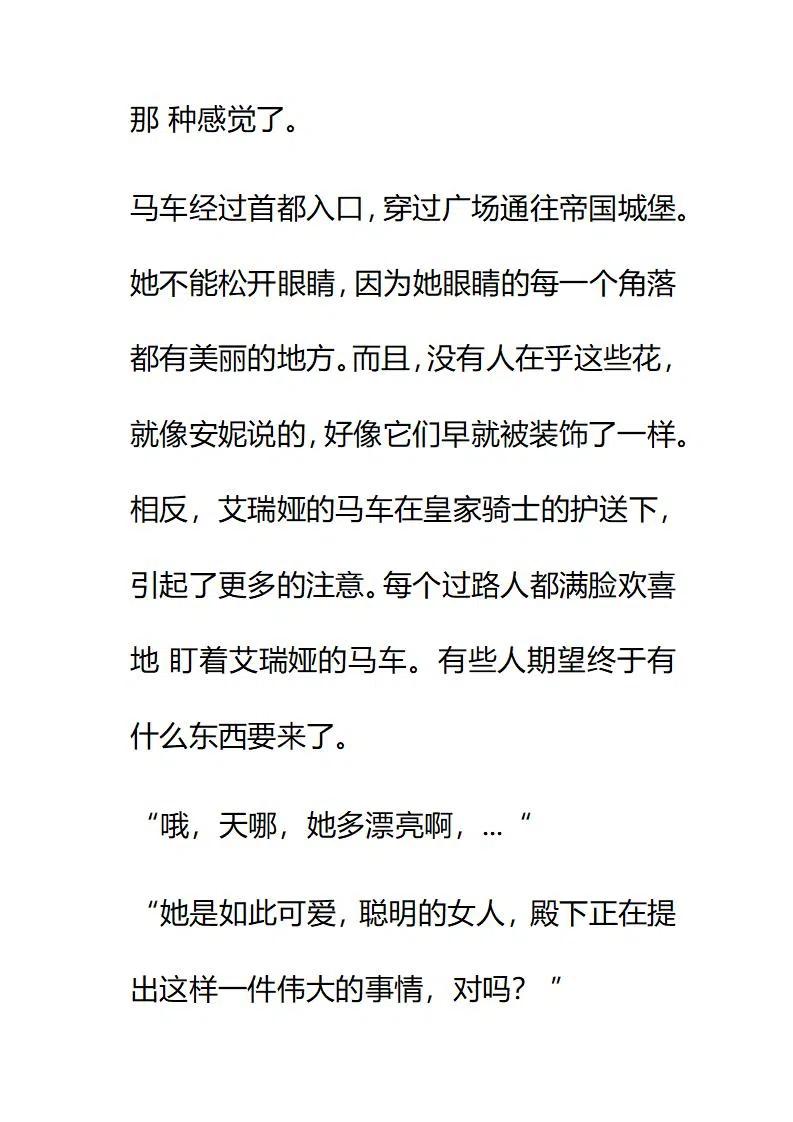 那 种感觉了。

马车经过首都入口，穿过广场通往帝国城堡。她不能松开眼睛，因为她眼睛的每一个角落都有美丽的地方。而且，没有人在乎这些花，就像安妮说的，好像它们早就被装饰了一样。相反，艾瑞娅的马车在皇家骑士的护送下，引起了更多的注意。每个过路人都满脸欢喜地 盯着艾瑞娅的马车。有些人期望终于有什么东西要来了。

“哦，天哪，她多漂亮啊，... “

“她是如此可爱，聪明的女人，殿下正在提出这样一件伟大的事情，对吗？ ”